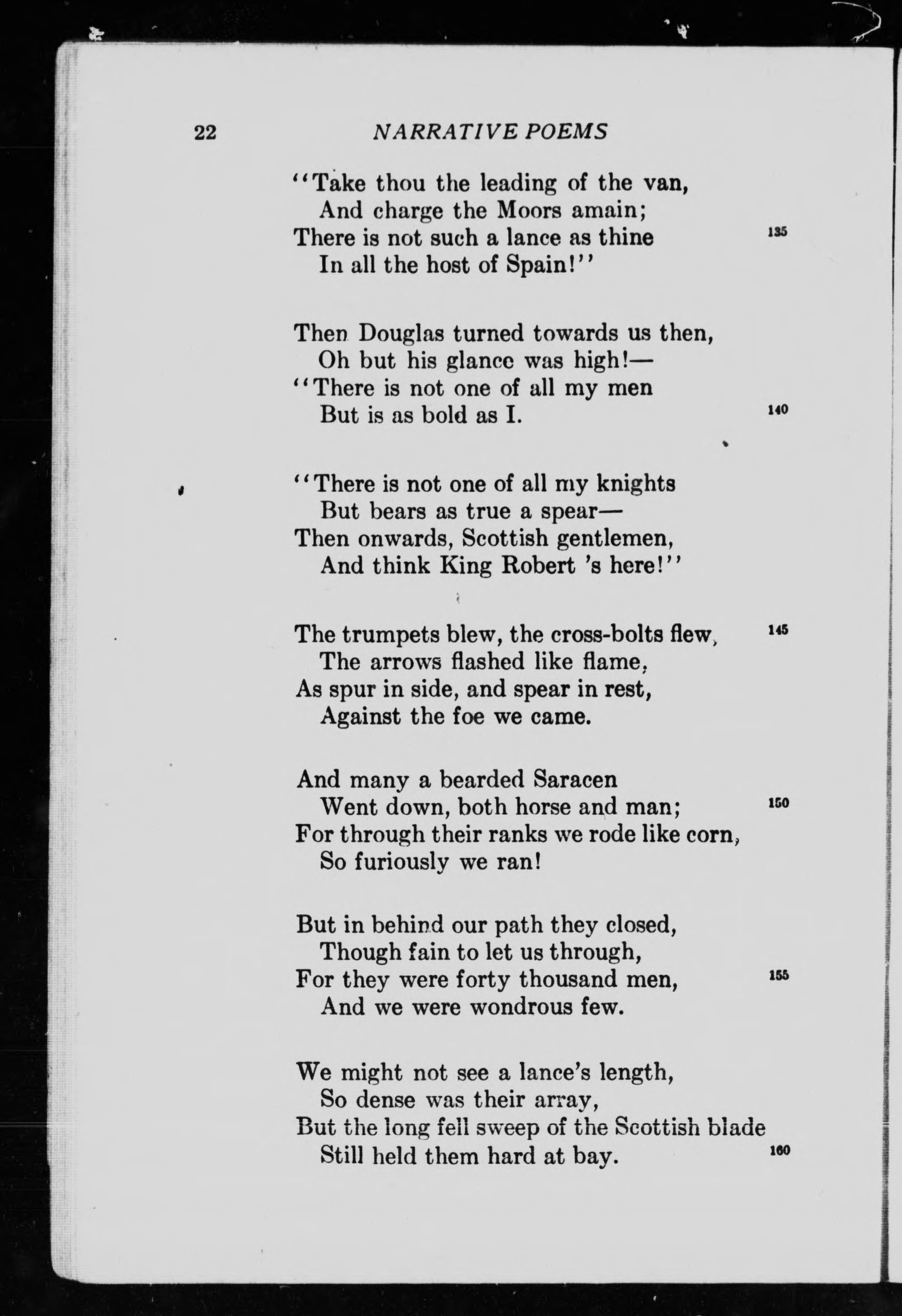 22 NARRATIVE POEMS

"Take thou the leading of the van,
And charge the Moors amain;
There is not such a lance as thine 135
In all the host of Spain!"

Then Douglas turned towards us then,
Oh but his glance was high!—
"There is not one of all my men
But is as bold as I. 140

"There is not one of all my knights
But bears as true a spear—
Then onwards, Scottish gentlemen,
And think King Robert 's here!"

The trumpets blew, the cross-bolts flew, 145
The arrows flashed like flame,
As spur in side, and spear in rest,
Against the foe we came.

And many a bearded Saracen
Went down, both horse and man; 150
For through their ranks we rode like corn,
So furiously we ran!

But in behind our path they closed,
Though fain to let us through,
For they were forty thousand men, 155
And we were wondrous few.

We might not see a lance's length,
So dense was their array,
But the long fell sweep of the Scottish blade
Still held them hard at bay. 160